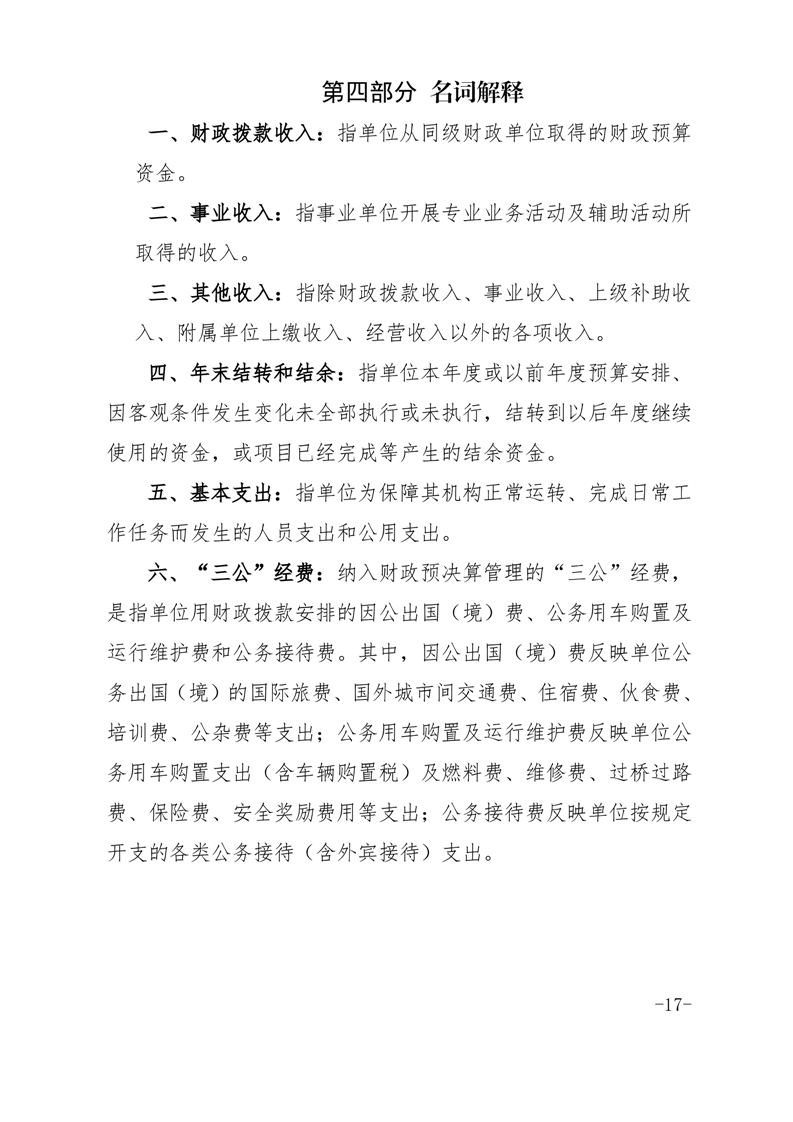 第四部分 名词解释

一、财政拨款收入：指单位从同级财政单位取得的财政预算资金。

二、事业收入：指事业单位开展专业业务活动及辅助活动所取得的收入。

三、其他收入：指除财政拨款收入、事业收入、上级补助收入、附属单位上缴收入、经营收入以外的各项收入。

四、年末结转和结余：指单位本年度或以前年度预算安排、因客观条件发生变化未全部执行或未执行，结转到以后年度继续使用的资金，或项目已经完成等产生的结余资金。

五、基本支出：指单位为保障其机构正常运转、完成日常工作任务而发生的人员支出和公用支出。

六、“三公”经费：纳入财政预决算管理的“三公”经费，是指单位用财政拨款安排的因公出国（境）费、公务用车购置及运行维护费和公务接待费。其中，因公出国（境）费反映单位公务出国（境）的国际旅费、国外城市间交通费、住宿费、伙食费、培训费、公杂费等支出；公务用车购置及运行维护费反映单位公务用车购置支出（含车辆购置税）及燃料费、维修费、过桥过路费、保险费、安全奖励费用等支出；公务接待费反映单位按规定开支的各类公务接待（含外宾接待）支出。

-17-